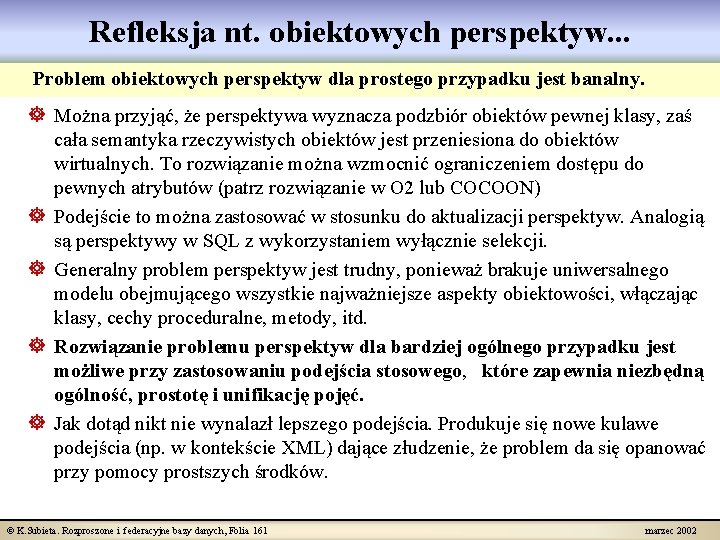 Refleksja nt. obiektowych perspektyw...

Problem obiektowych perspektyw dla prostego przypadku jest banalny.

Można przyjąć, że perspektywa wyznacza podzbiór obiektów pewnej klasy, zaś cała semantyka rzeczywistych obiektów jest przeniesiona do obiektów wirtualnych. To rozwiązanie można wzmocnić ograniczeniem dostępu do pewnych atrybutów (patrz rozwiązanie w O2 lub COCOON)

Podejście to można zastosować w stosunku do aktualizacji perspektyw. Analogią są perspektywy w SQL z wykorzystaniem wyłącznie selekcji.

Generalny problem perspektyw jest trudny, ponieważ brakuje uniwersalnego modelu obejmującego wszystkie najważniejsze aspekty obiektowości, włączając klasy, cechy proceduralne, metody, itd.

Rozwiązanie problemu perspektyw dla bardziej ogólnego przypadku jest możliwe przy zastosowaniu podejścia stosowego, które zapewnia niezbędną ogólność, prostotę i unifikację pojęć.

Jak dotąd nikt nie wynalazł lepszego podejścia. Produkuje się nowe kulawe podejścia (np. w kontekście XML) dające złudzenie, że problem da się opanować przy pomocy prostszych środków.

© K.Subieta. Rozproszone i federacyjne bazy danych, Folia 161

marzec 2002